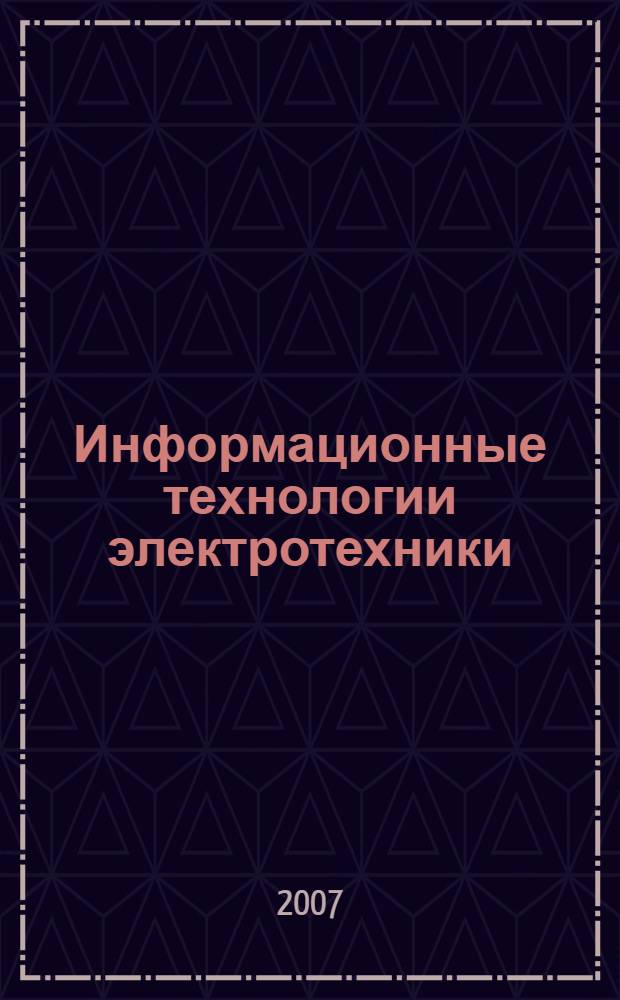 Информационные технологии электротехники

2007